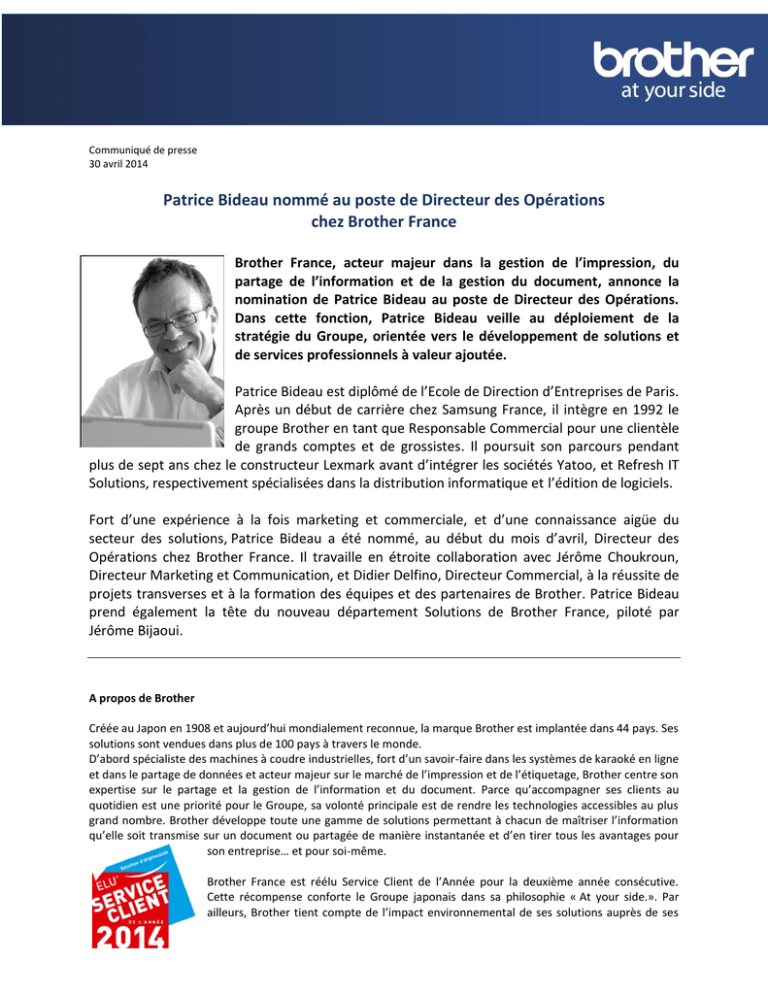 brother
at your side

Communiqué de presse
30 avril 2014

Patrice Bideau nommé au poste de Directeur des Opérations chez Brother France

Brother France, acteur majeur dans la gestion de l'impression, du partage de l'information et de la gestion du document, annonce la nomination de Patrice Bideau au poste de Directeur des Opérations. Dans cette fonction, Patrice Bideau veille au déploiement de la stratégie du Groupe, orientée vers le développement de solutions et de services professionnels à valeur ajoutée.

Patrice Bideau est diplômé de l'Ecole de Direction d'Entreprises de Paris. Après un début de carrière chez Samsung France, il intègre en 1992 le groupe Brother en tant que Responsable Commercial pour une clientèle de grands comptes et de grossistes. Il poursuit son parcours pendant plus de sept ans chez le constructeur Lexmark avant d'intégrer les sociétés Yatoo, et Refresh IT Solutions, respectivement spécialisées dans la distribution informatique et l'édition de logiciels.

Fort d'une expérience à la fois marketing et commerciale, et d'une connaissance aigüe du secteur des solutions, Patrice Bideau a été nommé, au début du mois d'avril, Directeur des Opérations chez Brother France. Il travaille en étroite collaboration avec Jérôme Choukroun, Directeur Marketing et Communication, et Didier Delfino, Directeur Commercial, à la réussite de projets transverses et à la formation des équipes et des partenaires de Brother. Patrice Bideau prend également la tête du nouveau département Solutions de Brother France, piloté par Jérôme Bijaoui.

A propos de Brother

Créée au Japon en 1908 et aujourd'hui mondialement reconnue, la marque Brother est implantée dans 44 pays. Ses solutions sont vendues dans plus de 100 pays à travers le monde.
D'abord spécialiste des machines à coudre industrielles, fort d'un savoir-faire dans les systèmes de karaoké en ligne et dans le partage de données et acteur majeur sur le marché de l'impression et de l'étiquetage, Brother centre son expertise sur le partage et la gestion de l'information et du document. Parce qu'accompagner ses clients au quotidien est une priorité pour le Groupe, sa volonté principale est de rendre les technologies accessibles au plus grand nombre. Brother développe toute une gamme de solutions permettant à chacun de maîtriser l'information qu'elle soit transmise sur un document ou partagée de manière instantanée et d'en tirer tous les avantages pour son entreprise… et pour soi-même.

Solution d'impression
ELU SERVICE CLIENT DE L'ANNÉE 2014

Brother France est réélu Service Client de l'Année pour la deuxième année consécutive. Cette récompense conforte le Groupe japonais dans sa philosophie « At your side.». Par ailleurs, Brother tient compte de l'impact environnemental de ses solutions auprès de ses